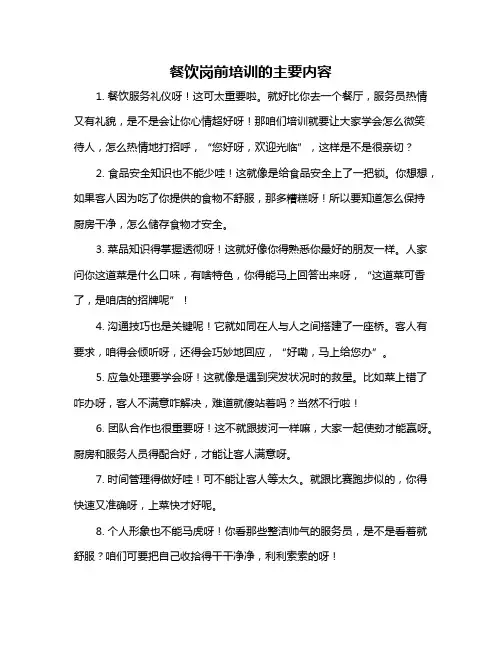 餐饮岗前培训的主要内容

1. 餐饮服务礼仪呀！这可太重要啦。就好比你去一个餐厅，服务员热情又有礼貌，是不是会让你心情超好呀！那咱们培训就要让大家学会怎么微笑待人，怎么热情地打招呼，“您好呀，欢迎光临”，这样是不是很亲切？

2. 食品安全知识也不能少哇！这就像是给食品安全上了一把锁。你想想，如果客人因为吃了你提供的食物不舒服，那多糟糕呀！所以要知道怎么保持厨房干净，怎么储存食物才安全。

3. 菜品知识得掌握透彻呀！这就好像你得熟悉你最好的朋友一样。人家问你这道菜是什么口味，有啥特色，你得能马上回答出来呀，“这道菜可香了，是咱店的招牌呢”！

4. 沟通技巧也是关键呢！它就如同在人与人之间搭建了一座桥。客人有要求，咱得会倾听呀，还得会巧妙地回应，“好嘞，马上给您办”。

5. 应急处理要学会呀！这就像是遇到突发状况时的救星。比如菜上错了咋办呀，客人不满意咋解决，难道就傻站着吗？当然不行啦！

6. 团队合作也很重要呀！这不就跟拔河一样嘛，大家一起使劲才能赢呀。厨房和服务人员得配合好，才能让客人满意呀。

7. 时间管理得做好哇！可不能让客人等太久。就跟比赛跑步似的，你得快速又准确呀，上菜快才好呢。

8. 个人形象也不能马虎呀！你看那些整洁帅气的服务员，是不是看着就舒服？咱们可要把自己收拾得干干净净，利利索索的呀！